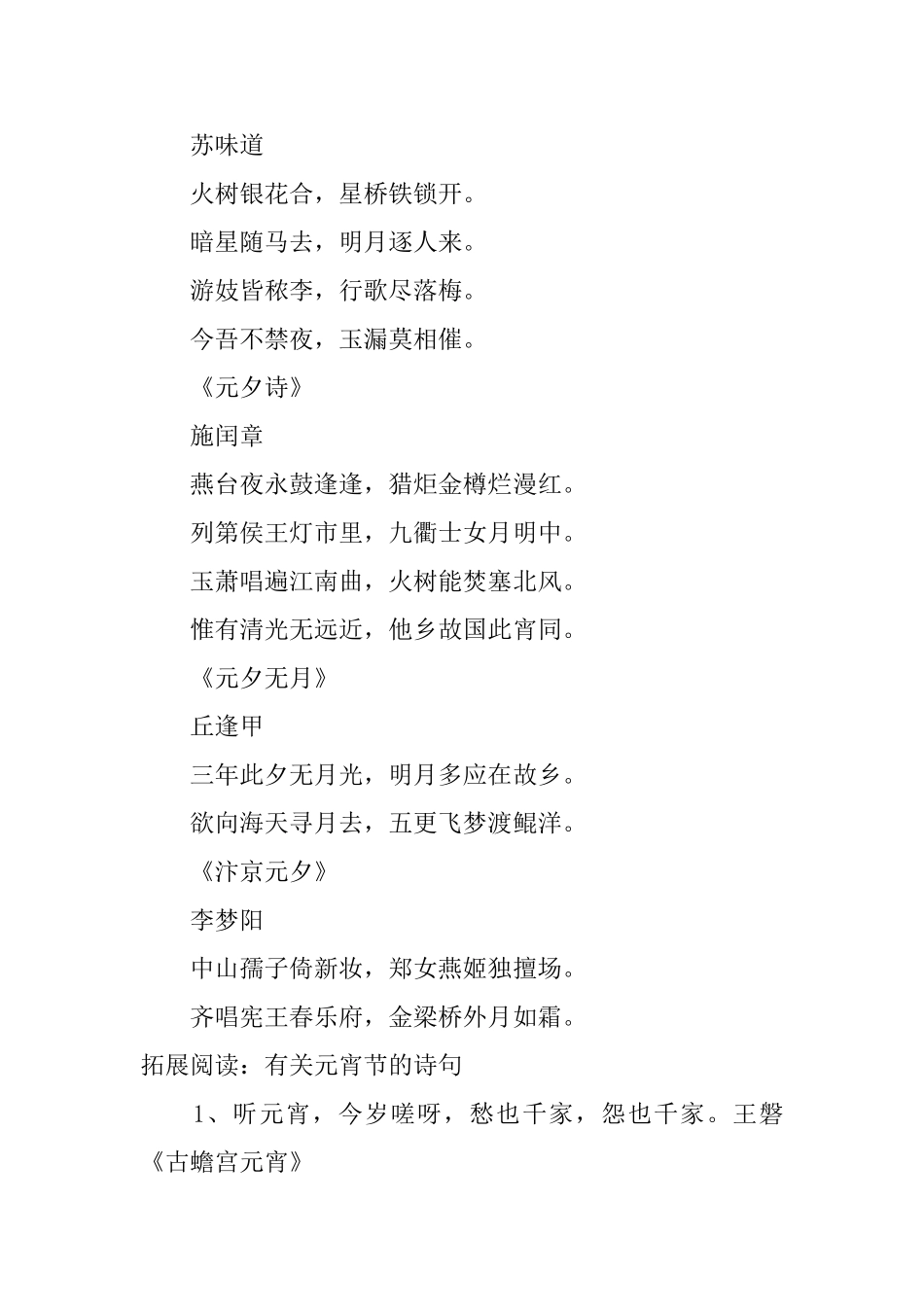 苏味道

火树银花合，星桥铁锁开。

暗星随马去，明月逐人来。

游妓皆秾李，行歌尽落梅。

今吾不禁夜，玉漏莫相催。

《元夕诗》

施闰章

燕台夜永鼓逢逢，猎炬金樽烂漫红。

列第侯王灯市里，九衢士女月明中。

玉萧唱遍江南曲，火树能焚塞北风。

惟有清光无远近，他乡故国此宵同。

《元夕无月》

丘逢甲

三年此夕无月光，明月多应在故乡。

欲向海天寻月去，五更飞梦渡鲲洋。

《汴京元夕》

李梦阳

中山孺子倚新妆，郑女燕姬独擅场。

齐唱宪王春乐府，金梁桥外月如霜。

拓展阅读：有关元宵节的诗句

1、听元宵，今岁嗟呀，愁也千家，怨也千家。王磐《古蟾宫元宵》